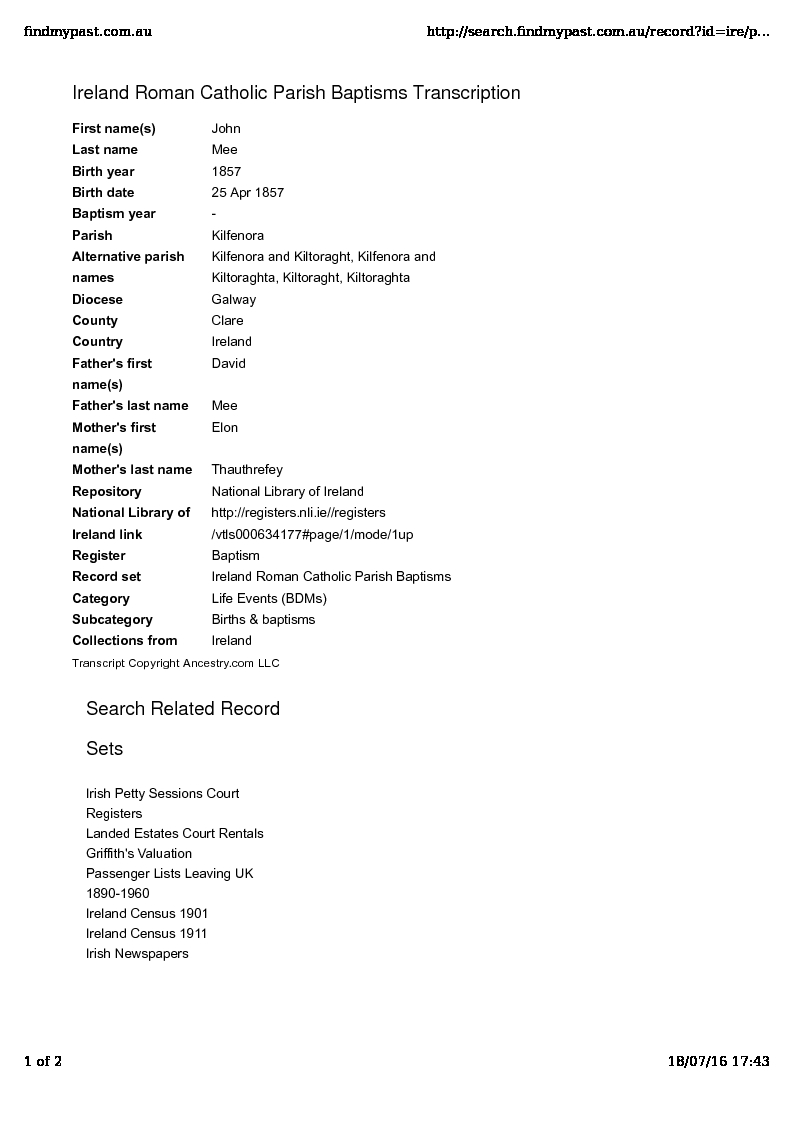 findmypast.com.au http://search.findmypast.com.au/record?id=ire/p...

Ireland Roman Catholic Parish Baptisms Transcription

| | |
|---|---|
| First name(s) | John |
| Last name | Mee |
| Birth year | 1857 |
| Birth date | 25 Apr 1857 |
| Baptism year | - |
| Parish | Kilfenora |
| Alternative parish names | Kilfenora and Kiltoraght, Kilfenora and Kiltoraghta, Kiltoraght, Kiltoraghta |
| Diocese | Galway |
| County | Clare |
| Country | Ireland |
| Father's first name(s) | David |
| Father's last name | Mee |
| Mother's first name(s) | Elon |
| Mother's last name | Thauthrefey |
| Repository | National Library of Ireland |
| National Library of Ireland link | http://registers.nli.ie//registers /vtls000634177#page/1/mode/1up |
| Register | Baptism |
| Record set | Ireland Roman Catholic Parish Baptisms |
| Category | Life Events (BDMs) |
| Subcategory | Births & baptisms |
| Collections from | Ireland |

Transcript Copyright Ancestry.com LLC

Search Related Record Sets

Irish Petty Sessions Court Registers
Landed Estates Court Rentals
Griffith's Valuation
Passenger Lists Leaving UK 1890-1960
Ireland Census 1901
Ireland Census 1911
Irish Newspapers

1 of 2 18/07/16 17:43